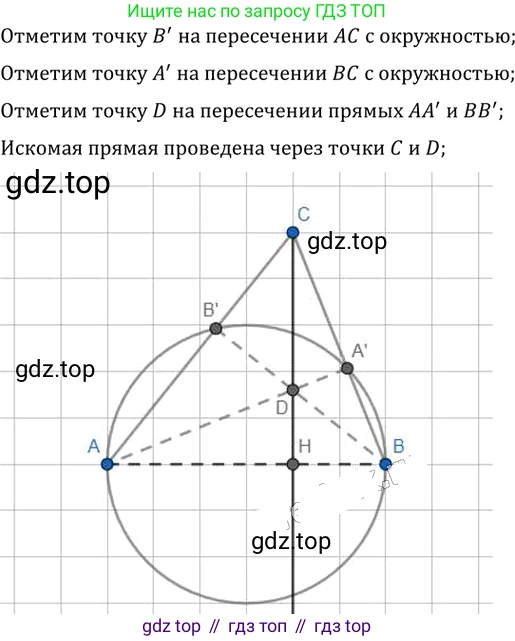 Ищите нас по запросу ГДЗ ТОП

Отметим точку $B'$ на пересечении $AC$ с окружностью;

Отметим точку $A'$ на пересечении $BC$ с окружностью;

Отметим точку $D$ на пересечении прямых $AA'$ и $BB'$;

Искомая прямая проведена через точки $C$ и $D$;

gdz.top

C

gdz.top

B'

A'

gdz.top

D

A

H

B

gdz.top

gdz top // гдз топ // гдз top